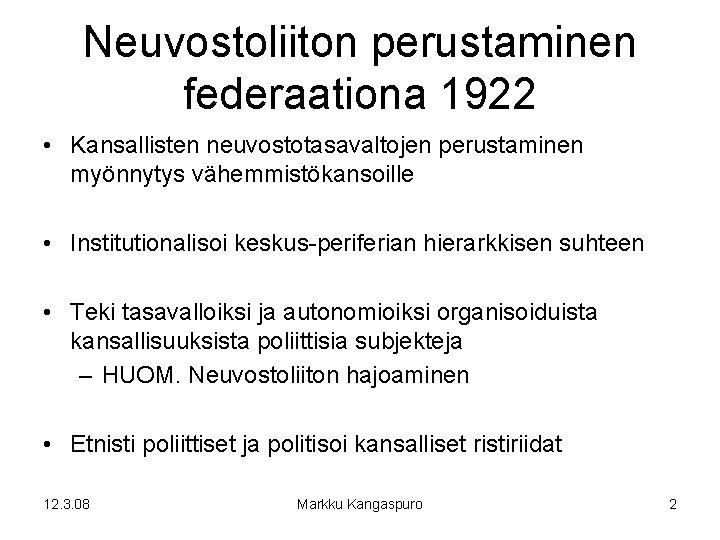 Neuvostoliiton perustaminen federaationa 1922

• Kansallisten neuvostotasavaltojen perustaminen myönnytys vähemmistökansoille

• Institutionalisoi keskus-periferian hierarkkisen suhteen

• Teki tasavalloiksi ja autonomioiksi organisoiduista kansallisuuksista poliittisia subjekteja
– HUOM. Neuvostoliiton hajoaminen

• Etnisti poliittiset ja politisoi kansalliset ristiriidat

12.3.08

Markku Kangaspuro

2